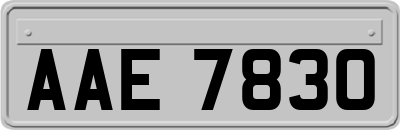 AAE 7830